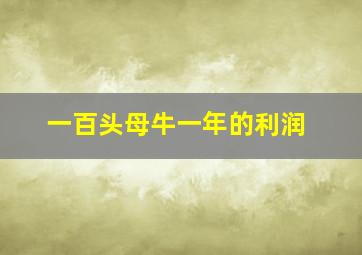 一百头母牛一年的利润